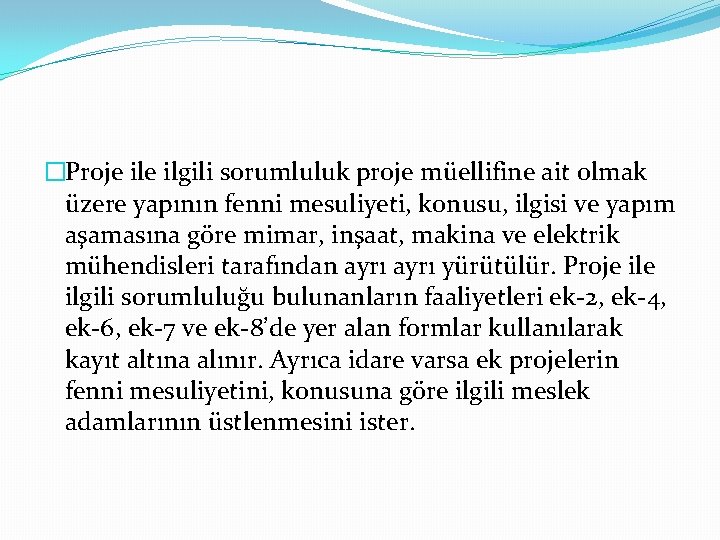 Proje ile ilgili sorumluluk proje müellifine ait olmak üzere yapının fenni mesuliyeti, konusu, ilgisi ve yapım aşamasına göre mimar, inşaat, makina ve elektrik mühendisleri tarafından ayrı ayrı yürütülür. Proje ile ilgili sorumluluğu bulunanların faaliyetleri ek-2, ek-4, ek-6, ek-7 ve ek-8'de yer alan formlar kullanılarak kayıt altına alınır. Ayrıca idare varsa ek projelerin fenni mesuliyetini, konusuna göre ilgili meslek adamlarının üstlenmesini ister.